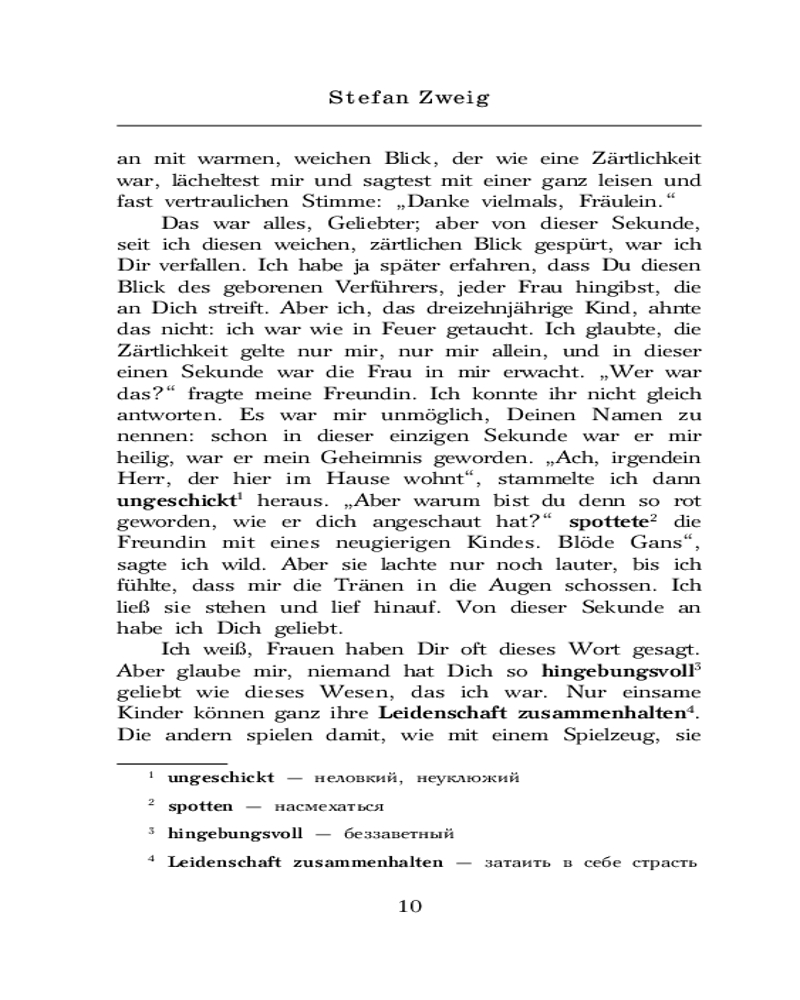 Stefan Zweig

an mit warmen, weichen Blick, der wie eine Zärtlichkeit war, lächeltest mir und sagtest mit einer ganz leisen und fast vertraulichen Stimme: „Danke vielmals, Fräulein.“

Das war alles, Geliebter; aber von dieser Sekunde, seit ich diesen weichen, zärtlichen Blick gespürt, war ich Dir verfallen. Ich habe ja später erfahren, dass Du diesen Blick des geborenen Verführers, jeder Frau hingibst, die an Dich streift. Aber ich, das dreizehnjährige Kind, ahnte das nicht: ich war wie in Feuer getaucht. Ich glaubte, die Zärtlichkeit gelte nur mir, nur mir allein, und in dieser einen Sekunde war die Frau in mir erwacht. „Wer war das?“ fragte meine Freundin. Ich konnte ihr nicht gleich antworten. Es war mir unmöglich, Deinen Namen zu nennen: schon in dieser einzigen Sekunde war er mir heilig, war er mein Geheimnis geworden. „Ach, irgendein Herr, der hier im Hause wohnt“, stammelte ich dann **ungeschickt**$^1$ heraus. „Aber warum bist du denn so rot geworden, wie er dich angeschaut hat?“ **spottete**$^2$ die Freundin mit eines neugierigen Kindes. Blöde Gans“, sagte ich wild. Aber sie lachte nur noch lauter, bis ich fühlte, dass mir die Tränen in die Augen schossen. Ich ließ sie stehen und lief hinauf. Von dieser Sekunde an habe ich Dich geliebt.

Ich weiß, Frauen haben Dir oft dieses Wort gesagt. Aber glaube mir, niemand hat Dich so **hingebungsvoll**$^3$ geliebt wie dieses Wesen, das ich war. Nur einsame Kinder können ganz ihre **Leidenschaft zusammenhalten**$^4$. Die andern spielen damit, wie mit einem Spielzeug, sie

$^1$ **ungeschickt** — неловкий, неуклюжий

$^2$ **spotten** — насмехаться

$^3$ **hingebungsvoll** — беззаветный

$^4$ **Leidenschaft zusammenhalten** — затаить в себе страсть

10